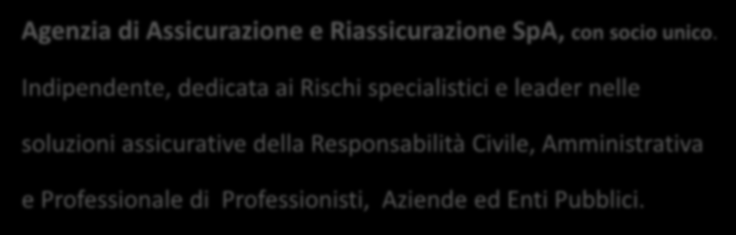 Agenzia di Assicurazione e Riassicurazione SpA, con socio unico.

Indipendente, dedicata ai Rischi specialistici e leader nelle soluzioni assicurative della Responsabilità Civile, Amministrativa e Professionale di Professionisti, Aziende ed Enti Pubblici.